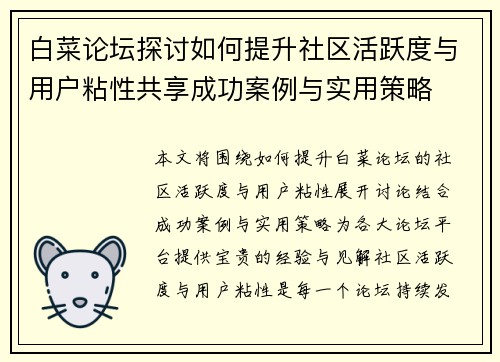 白菜论坛探讨如何提升社区活跃度与用户粘性共享成功案例与实用策略

本文将围绕如何提升白菜论坛的社区活跃度与用户粘性展开讨论结合成功案例与实用策略为各大论坛平台提供宝贵的经验与见解社区活跃度与用户粘性是每一个论坛持续发